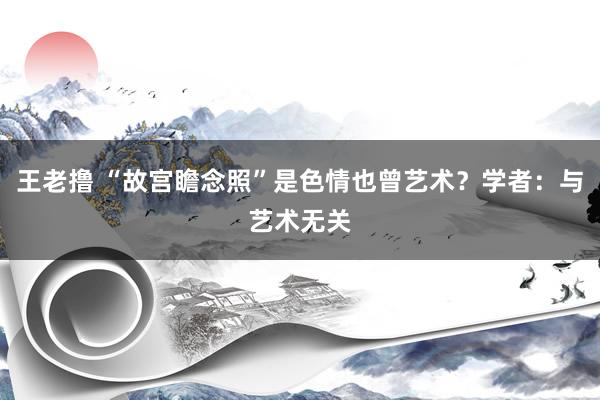 王老撸“故宫瞻念照”是色情也曾艺术？学者：与艺术无关